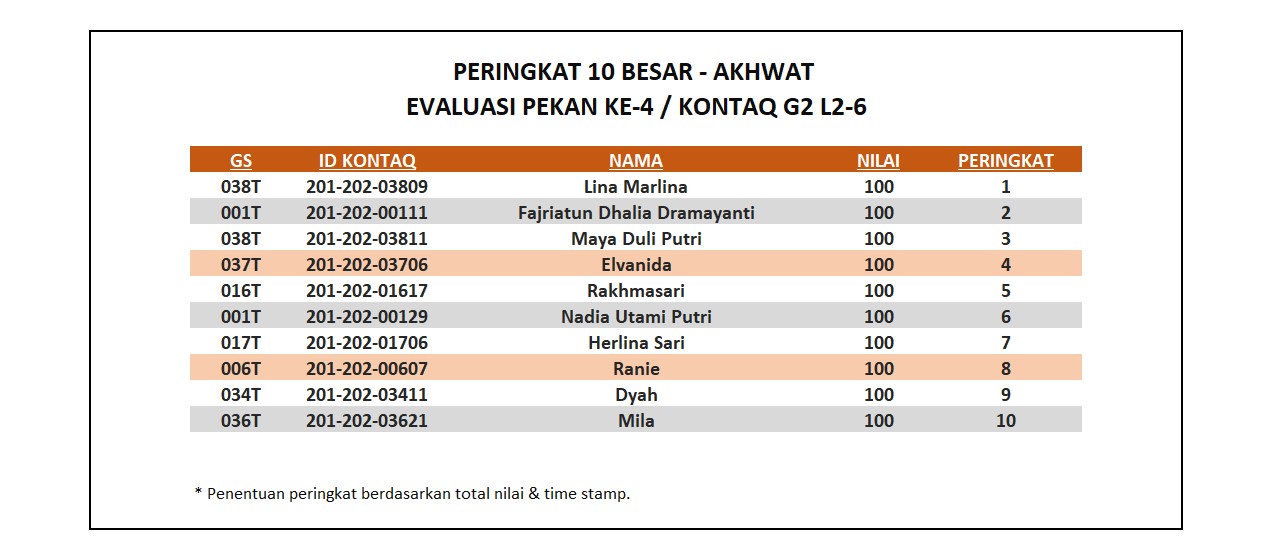 PERINGKAT 10 BESAR - AKHWAT
EVALUASI PEKAN KE-4 / KONTAQ G2 L2-6

| GS | ID KONTAQ | NAMA | NILAI | PERINGKAT |
|---|---|---|---|---|
| 038T | 201-202-03809 | Lina Marlina | 100 | 1 |
| 001T | 201-202-00111 | Fajriatun Dhalia Dramayanti | 100 | 2 |
| 038T | 201-202-03811 | Maya Duli Putri | 100 | 3 |
| 037T | 201-202-03706 | Elvanida | 100 | 4 |
| 016T | 201-202-01617 | Rakhmasari | 100 | 5 |
| 001T | 201-202-00129 | Nadia Utami Putri | 100 | 6 |
| 017T | 201-202-01706 | Herlina Sari | 100 | 7 |
| 006T | 201-202-00607 | Ranie | 100 | 8 |
| 034T | 201-202-03411 | Dyah | 100 | 9 |
| 036T | 201-202-03621 | Mila | 100 | 10 |

* Penentuan peringkat berdasarkan total nilai & time stamp.